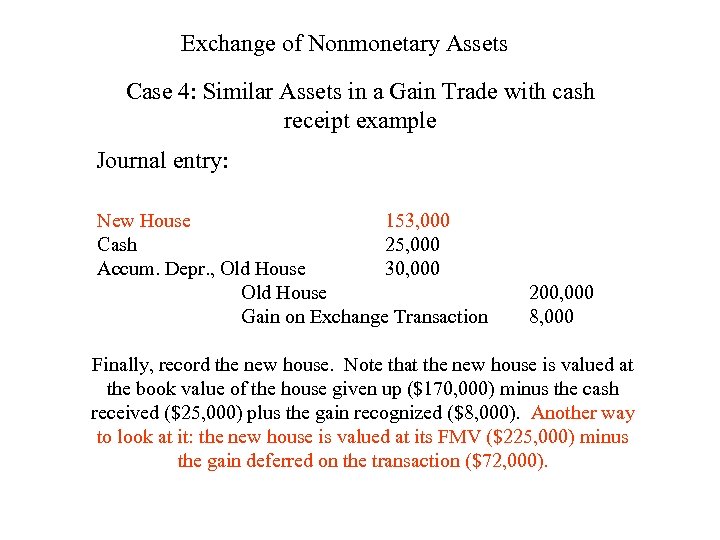 Exchange of Nonmonetary Assets

Case 4: Similar Assets in a Gain Trade with cash receipt example

Journal entry:

| | | |
|---|---|---|
| New House | 153,000 | |
| Cash | 25,000 | |
| Accum. Depr., Old House | 30,000 | |
| Old House | | 200,000 |
| Gain on Exchange Transaction | | 8,000 |

Finally, record the new house. Note that the new house is valued at the book value of the house given up (\$170,000) minus the cash received (\$25,000) plus the gain recognized (\$8,000). Another way to look at it: the new house is valued at its FMV (\$225,000) minus the gain deferred on the transaction (\$72,000).